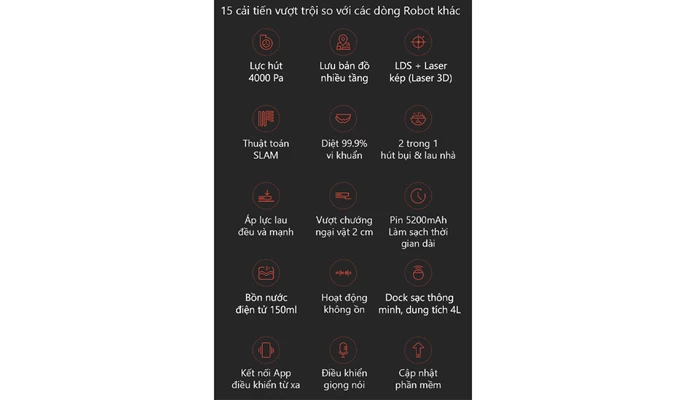 15 cải tiến vượt trội so với các dòng Robot khác

Lực hút 4000 Pa

Lưu bản đồ nhiều tầng

LDS + Laser kép (Laser 3D)

Thuật toán SLAM

Diệt 99.9% vi khuẩn

2 trong 1 hút bụi & lau nhà

Áp lực lau đều và mạnh

Vượt chướng ngại vật 2 cm

Pin 5200mAh Làm sạch thời gian dài

Bồn nước điện tử 150ml

Hoạt động không ồn

Dock sạc thông minh, dung tích 4L

Kết nối App điều khiển từ xa

Điều khiển giọng nói

Cập nhật phần mềm